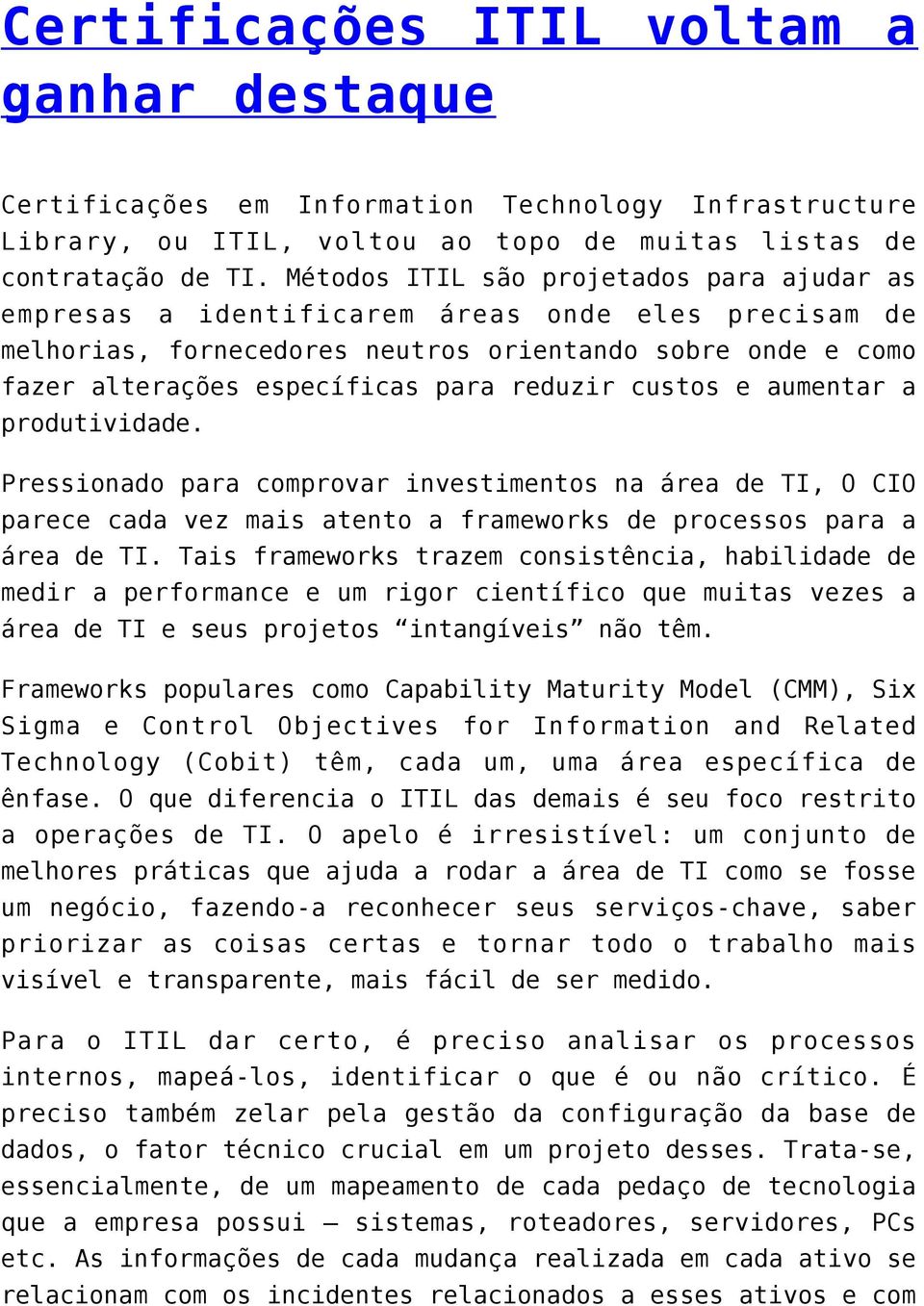 Certificações ITIL voltam a ganhar destaque

Certificações em Information Technology Infrastructure Library, ou ITIL, voltou ao topo de muitas listas de contratação de TI. Métodos ITIL são projetados para ajudar as empresas a identificarem áreas onde eles precisam de melhorias, fornecedores neutros orientando sobre onde e como fazer alterações específicas para reduzir custos e aumentar a produtividade.

Pressionado para comprovar investimentos na área de TI, O CIO parece cada vez mais atento a frameworks de processos para a área de TI. Tais frameworks trazem consistência, habilidade de medir a performance e um rigor científico que muitas vezes a área de TI e seus projetos “intangíveis” não têm.

Frameworks populares como Capability Maturity Model (CMM), Six Sigma e Control Objectives for Information and Related Technology (Cobit) têm, cada um, uma área específica de ênfase. O que diferencia o ITIL das demais é seu foco restrito a operações de TI. O apelo é irresistível: um conjunto de melhores práticas que ajuda a rodar a área de TI como se fosse um negócio, fazendo-a reconhecer seus serviços-chave, saber priorizar as coisas certas e tornar todo o trabalho mais visível e transparente, mais fácil de ser medido.

Para o ITIL dar certo, é preciso analisar os processos internos, mapeá-los, identificar o que é ou não crítico. É preciso também zelar pela gestão da configuração da base de dados, o fator técnico crucial em um projeto desses. Trata-se, essencialmente, de um mapeamento de cada pedaço de tecnologia que a empresa possui – sistemas, roteadores, servidores, PCs etc. As informações de cada mudança realizada em cada ativo se relacionam com os incidentes relacionados a esses ativos e com